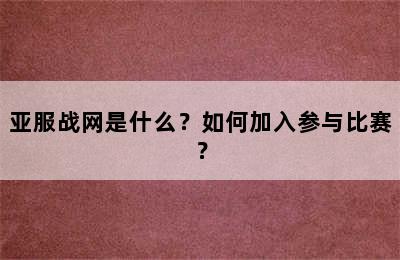 亚服战网是什么？如何加入参与比赛？